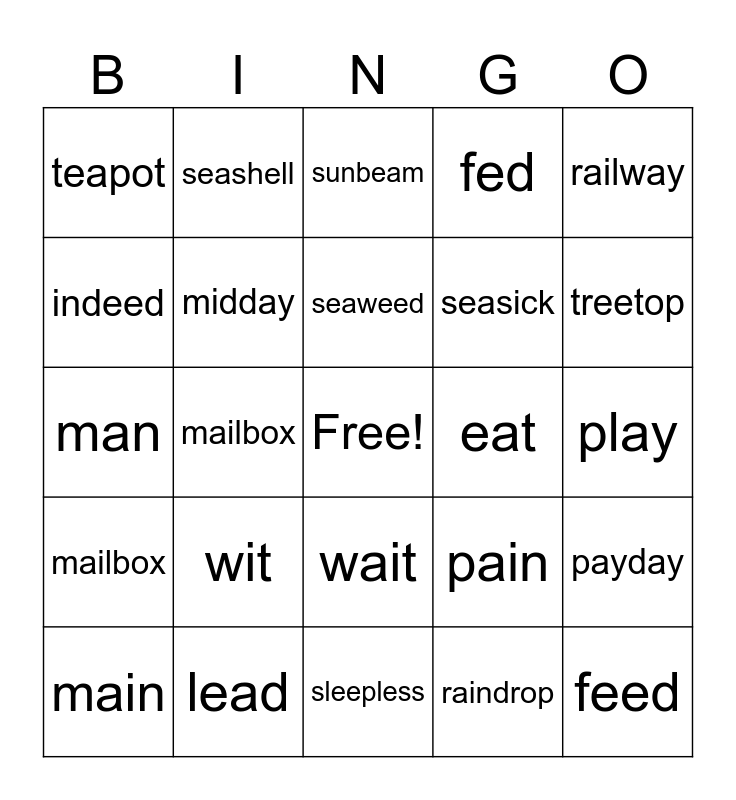 | B | I | N | G | O |
|---|---|---|---|---|
| teapot | seashell | sunbeam | fed | railway |
| indeed | midday | seaweed | seasick | treetop |
| man | mailbox | Free! | eat | play |
| mailbox | wit | wait | pain | payday |
| main | lead | sleepless | raindrop | feed |